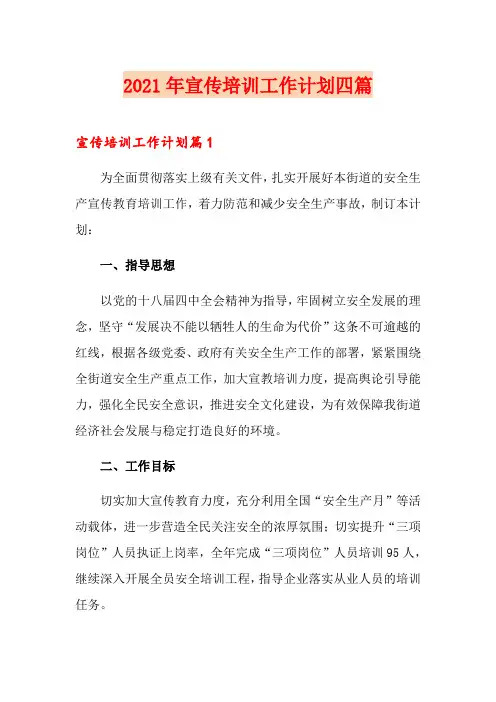 2021年宣传培训工作计划四篇

宣传培训工作计划篇1

为全面贯彻落实上级有关文件，扎实开展好本街道的安全生产宣传教育培训工作，着力防范和减少安全生产事故，制订本计划：

一、指导思想

以党的十八届四中全会精神为指导，牢固树立安全发展的理念，坚守“发展决不能以牺牲人的生命为代价”这条不可逾越的红线，根据各级党委、政府有关安全生产工作的部署，紧紧围绕全街道安全生产重点工作，加大宣教培训力度，提高舆论引导能力，强化全民安全意识，推进安全文化建设，为有效保障我街道经济社会发展与稳定打造良好的环境。

二、工作目标

切实加大宣传教育力度，充分利用全国“安全生产月”等活动载体，进一步营造全民关注安全的浓厚氛围；切实提升“三项岗位”人员执证上岗率，全年完成“三项岗位”人员培训95人，继续深入开展全员安全培训工程，指导企业落实从业人员的培训任务。